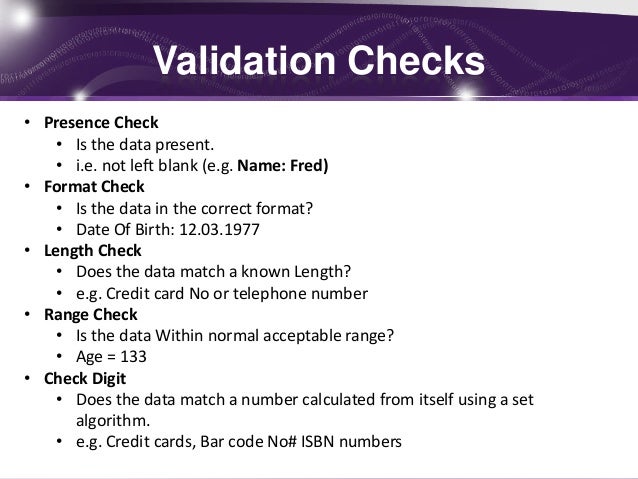 Validation Checks

• Presence Check
• Is the data present.
• i.e. not left blank (e.g. Name: Fred)
• Format Check
• Is the data in the correct format?
• Date Of Birth: 12.03.1977
• Length Check
• Does the data match a known Length?
• e.g. Credit card No or telephone number
• Range Check
• Is the data Within normal acceptable range?
• Age = 133
• Check Digit
• Does the data match a number calculated from itself using a set algorithm.
• e.g. Credit cards, Bar code No# ISBN numbers